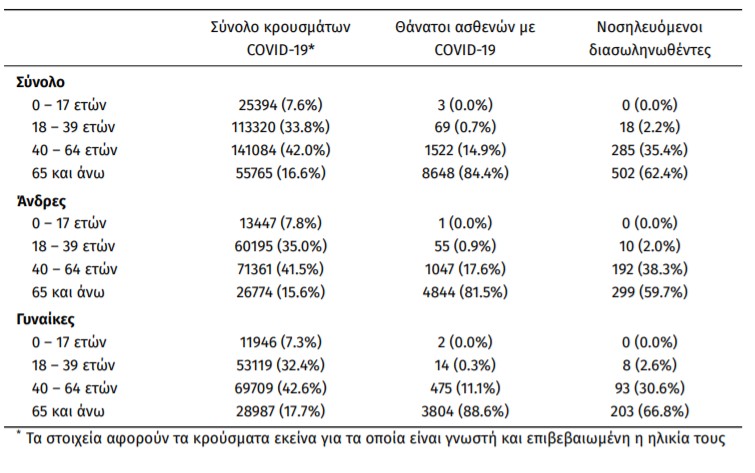 | | Σύνολο κρουσμάτων COVID-19* | Θάνατοι ασθενών με COVID-19 | Νοσηλευόμενοι διασωληνωθέντες |
|---|---|---|---|
| **Σύνολο** | | | |
| 0 – 17 ετών | 25394 (7.6%) | 3 (0.0%) | 0 (0.0%) |
| 18 – 39 ετών | 113320 (33.8%) | 69 (0.7%) | 18 (2.2%) |
| 40 – 64 ετών | 141084 (42.0%) | 1522 (14.9%) | 285 (35.4%) |
| 65 και άνω | 55765 (16.6%) | 8648 (84.4%) | 502 (62.4%) |
| **Άνδρες** | | | |
| 0 – 17 ετών | 13447 (7.8%) | 1 (0.0%) | 0 (0.0%) |
| 18 – 39 ετών | 60195 (35.0%) | 55 (0.9%) | 10 (2.0%) |
| 40 – 64 ετών | 71361 (41.5%) | 1047 (17.6%) | 192 (38.3%) |
| 65 και άνω | 26774 (15.6%) | 4844 (81.5%) | 299 (59.7%) |
| **Γυναίκες** | | | |
| 0 – 17 ετών | 11946 (7.3%) | 2 (0.0%) | 0 (0.0%) |
| 18 – 39 ετών | 53119 (32.4%) | 14 (0.3%) | 8 (2.6%) |
| 40 – 64 ετών | 69709 (42.6%) | 475 (11.1%) | 93 (30.6%) |
| 65 και άνω | 28987 (17.7%) | 3804 (88.6%) | 203 (66.8%) |

* Τα στοιχεία αφορούν τα κρούσματα εκείνα για τα οποία είναι γνωστή και επιβεβαιωμένη η ηλικία τους